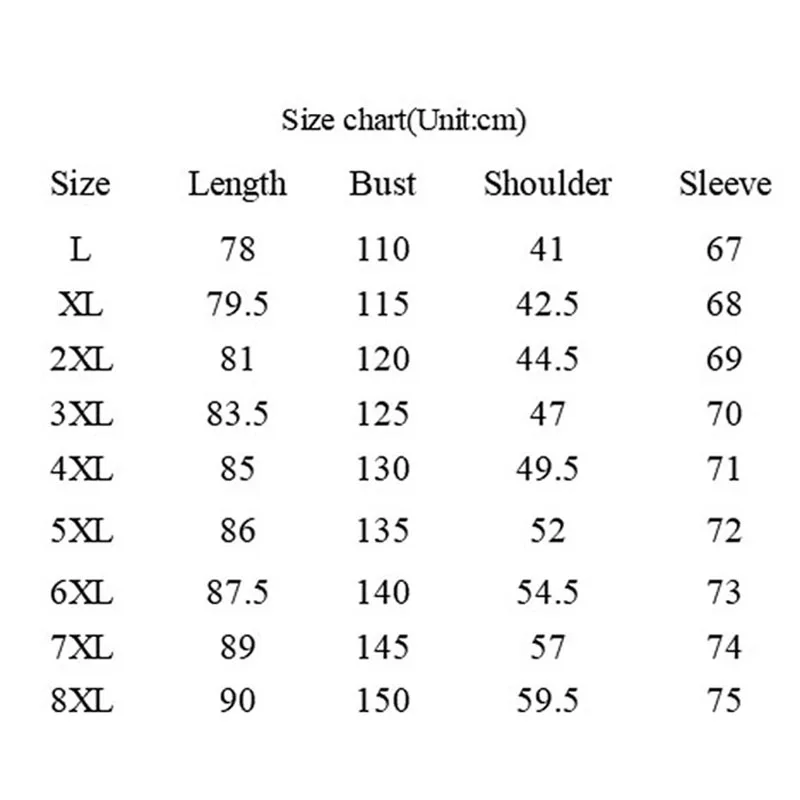 Size chart(Unit:cm)

| Size | Length | Bust | Shoulder | Sleeve |
|---|---|---|---|---|
| L | 78 | 110 | 41 | 67 |
| XL | 79.5 | 115 | 42.5 | 68 |
| 2XL | 81 | 120 | 44.5 | 69 |
| 3XL | 83.5 | 125 | 47 | 70 |
| 4XL | 85 | 130 | 49.5 | 71 |
| 5XL | 86 | 135 | 52 | 72 |
| 6XL | 87.5 | 140 | 54.5 | 73 |
| 7XL | 89 | 145 | 57 | 74 |
| 8XL | 90 | 150 | 59.5 | 75 |